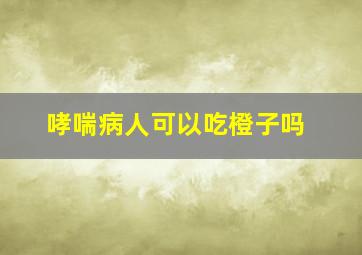 哮喘病人可以吃橙子吗